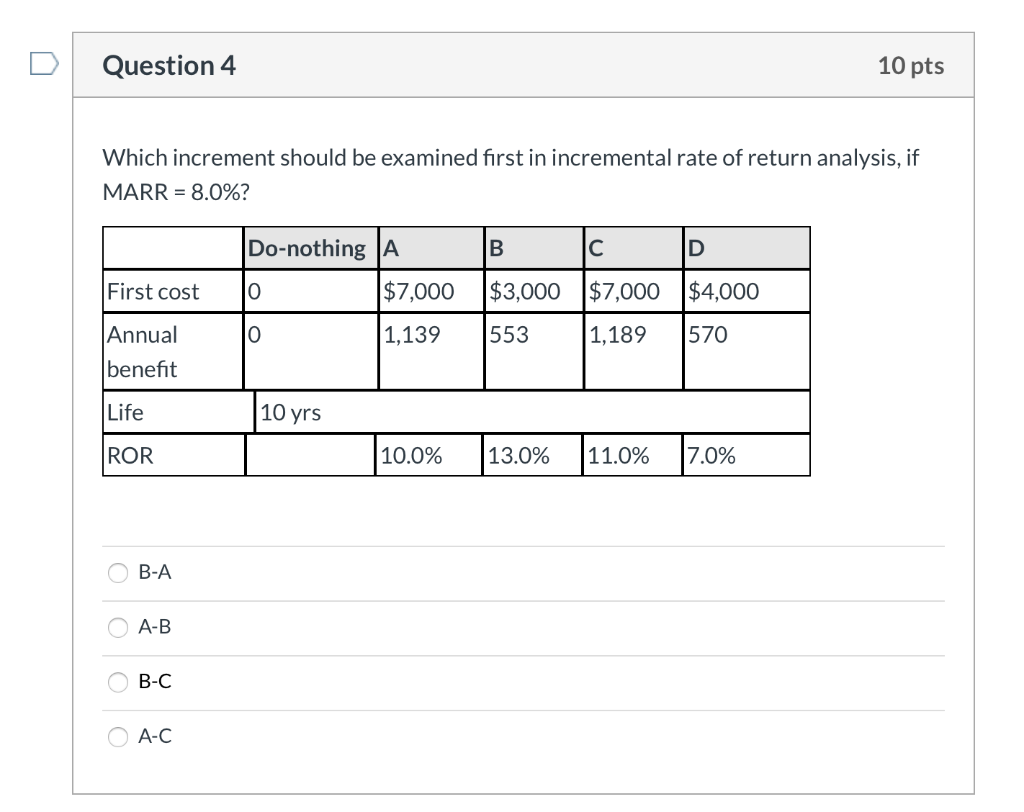 Question 4

10 pts

Which increment should be examined first in incremental rate of return analysis, if MARR = 8.0%?

| | Do-nothing | A | B | C | D |
|---|---|---|---|---|---|
| First cost | 0 | \$7,000 | \$3,000 | \$7,000 | \$4,000 |
| Annual benefit | 0 | 1,139 | 553 | 1,189 | 570 |
| Life | 10 yrs | | | | |
| ROR | | 10.0% | 13.0% | 11.0% | 7.0% |

B-A

A-B

B-C

A-C